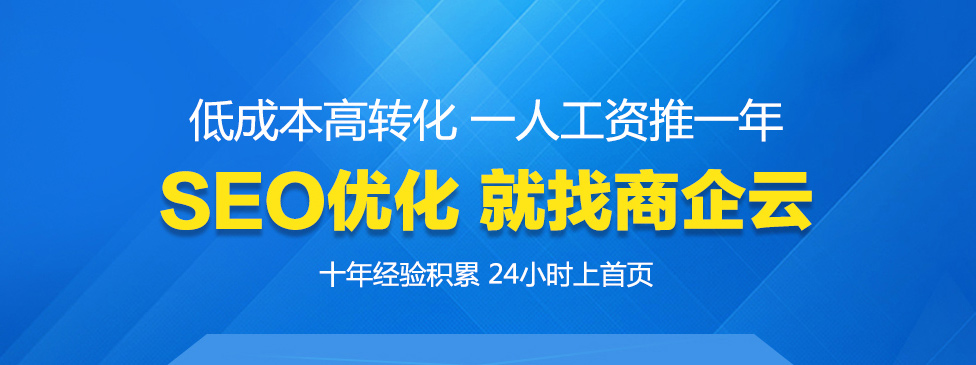 低成本高转化 一人工资推一年

SEO优化 就找商企云

十年经验积累 24小时上首页